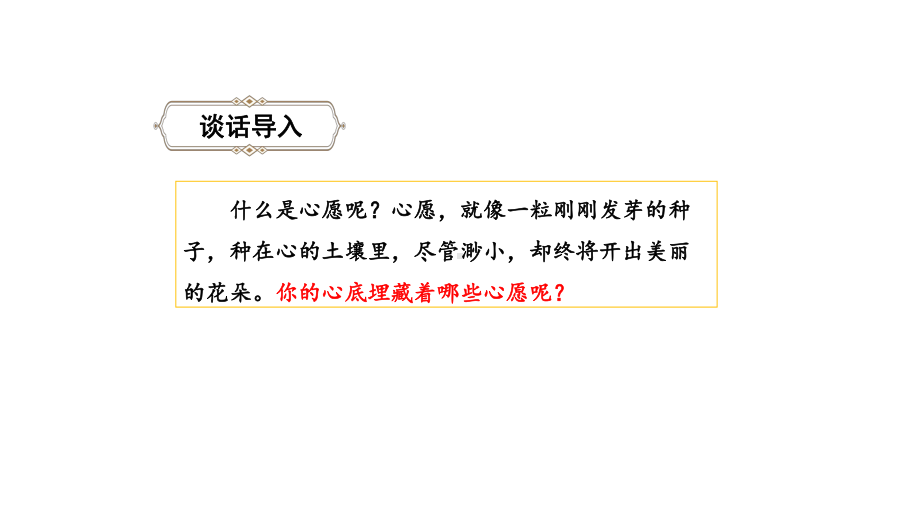 谈话导入

什么是心愿呢？心愿，就像一粒刚刚发芽的种子，种在心的土壤里，尽管渺小，却终将开出美丽的花朵。你的心底埋藏着哪些心愿呢？